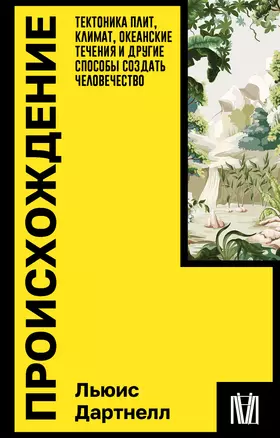 ПРОИСХОЖДЕНИЕ

ТЕКТОНИКА ПЛИТ, КЛИМАТ, ОКЕАНСКИЕ ТЕЧЕНИЯ И ДРУГИЕ СПОСОБЫ СОЗДАТЬ ЧЕЛОВЕЧЕСТВО

Льюис Дартнелл